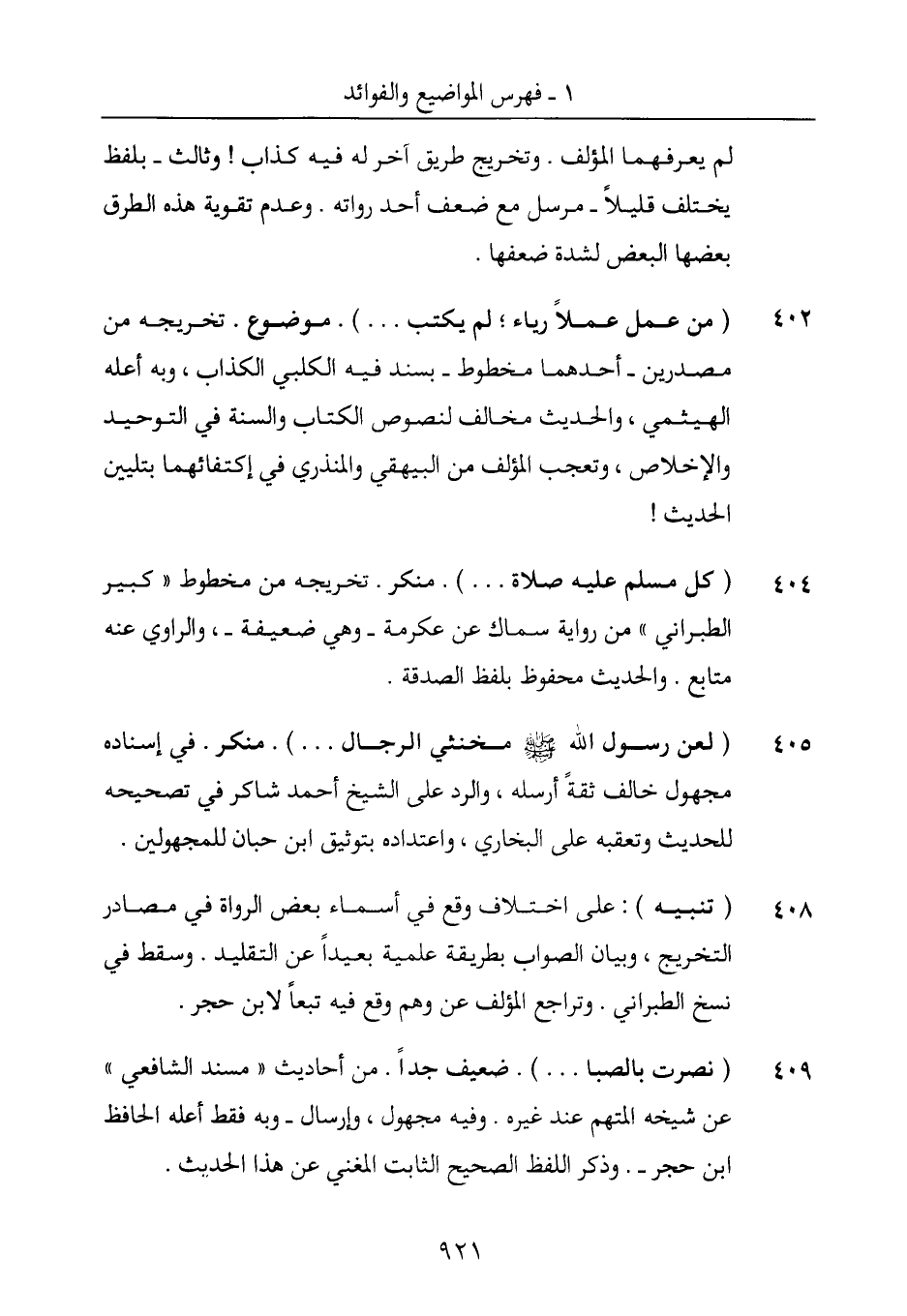 ١ ـ فهرس المواضيع والفوائد

لم يعرفهما المؤلف . وتخريج طريق آخر له فيه كذاب ! وثالث ـ بلفظ يختلف قليلاً ـ مرسل مع ضعف أحد رواته . وعدم تقوية هذه الطرق بعضها البعض لشدة ضعفها .

٤٠٢ ( من عمل عملاً رياء ؛ لم يكتب . . . ) . موضوع . تخريجه من مصدرين ـ أحدهما مخطوط ـ بسند فيه الكلبي الكذاب ، وبه أعله الهيثمي ، والحديث مخالف لنصوص الكتاب والسنة في التوحيد والإخلاص ، وتعجب المؤلف من البيهقي والمنذري في إكتفائهما بتليين الحديث !

٤٠٤ ( كل مسلم عليه صلاة . . . ) . منكر . تخريجه من مخطوط « كبير الطبراني » من رواية سماك عن عكرمة ـ وهي ضعيفة ـ ، والراوي عنه متابع . والحديث محفوظ بلفظ الصدقة .

٤٠٥ ( لعن رسول الله ﷺ مخنثي الرجال . . . ) . منكر . في إسناده مجهول خالف ثقةً أرسله ، والرد على الشيخ أحمد شاكر في تصحيحه للحديث وتعقبه على البخاري ، واعتداده بتوثيق ابن حبان للمجهولين .

٤٠٨ ( تنبيه ) : على اختلاف وقع في أسماء بعض الرواة في مصادر التخريج ، وبيان الصواب بطريقة علمية بعيداً عن التقليد . وسقط في نسخ الطبراني . وتراجع المؤلف عن وهم وقع فيه تبعاً لابن حجر .

٤٠٩ ( نصرت بالصبا . . . ) . ضعيف جداً . من أحاديث « مسند الشافعي » عن شيخه المتهم عند غيره . وفيه مجهول ، وإرسال ـ وبه فقط أعله الحافظ ابن حجر ـ . وذكر اللفظ الصحيح الثابت المغني عن هذا الحديث .

٩٢١